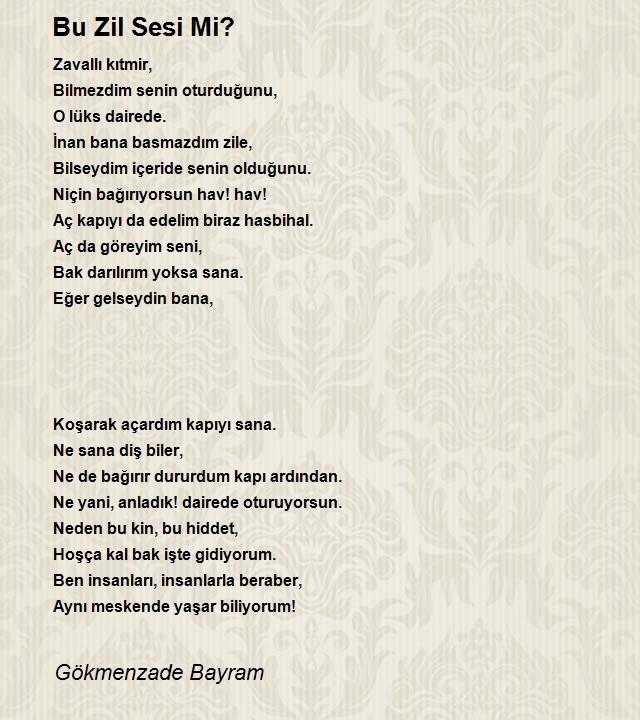 Bu Zil Sesi Mi?

Zavallı kıtmir,
Bilmezdim senin oturduğunu,
O lüks dairede.
İnan bana basmazdım zile,
Bilseydim içeride senin olduğunu.
Niçin bağırıyorsun hav! hav!
Aç kapıyı da edelim biraz hasbihal.
Aç da göreyim seni,
Bak darılırım yoksa sana.
Eğer gelseydin bana,

Koşarak açardım kapıyı sana.
Ne sana diş biler,
Ne de bağırır dururdum kapı ardından.
Ne yani, anladık! dairede oturuyorsun.
Neden bu kin, bu hiddet,
Hoşça kal bak işte gidiyorum.
Ben insanları, insanlarla beraber,
Aynı meskende yaşar biliyorum!

Gökmenzade Bayram